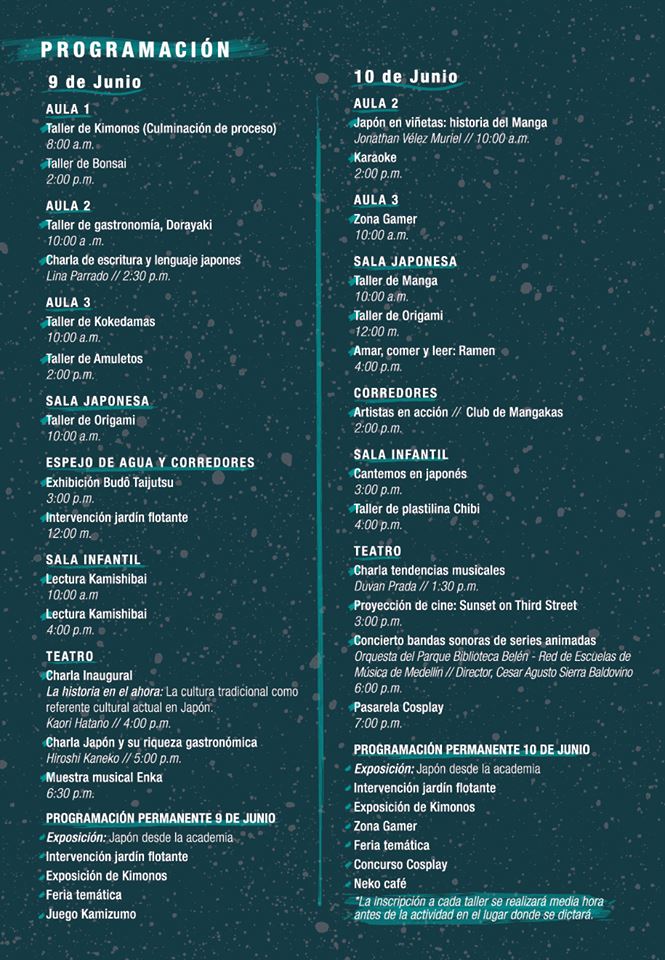 PROGRAMACIÓN

9 de Junio

AULA 1
Taller de Kimonos (Culminación de proceso)
8:00 a.m.
Taller de Bonsai
2:00 p.m.

AULA 2
Taller de gastronomía, Dorayaki
10:00 a .m.
Charla de escritura y lenguaje japones
Lina Parrado // 2:30 p.m.

AULA 3
Taller de Kokedamas
10:00 a.m.
Taller de Amuletos
2:00 p.m.

SALA JAPONESA
Taller de Origami
10:00 a.m.

ESPEJO DE AGUA Y CORREDORES
Exhibición Budō Taijutsu
3:00 p.m.
Intervención jardín flotante
12:00 m.

SALA INFANTIL
Lectura Kamishibai
10:00 a.m
Lectura Kamishibai
4:00 p.m.

TEATRO
Charla Inaugural
La historia en el ahora: La cultura tradicional como referente cultural actual en Japón.
Kaori Hatano // 4:00 p.m.
Charla Japón y su riqueza gastronómica
Hiroshi Kaneko // 5:00 p.m.
Muestra musical Enka
6:30 p.m.

PROGRAMACIÓN PERMANENTE 9 DE JUNIO
Exposición: Japón desde la academia
Intervención jardín flotante
Exposición de Kimonos
Feria temática
Juego Kamizumo

10 de Junio

AULA 2
Japón en viñetas: historia del Manga
Jonathan Vélez Muriel // 10:00 a.m.
Karaoke
2:00 p.m.

AULA 3
Zona Gamer
10:00 a.m.

SALA JAPONESA
Taller de Manga
10:00 a.m.
Taller de Origami
12:00 m.
Amar, comer y leer: Ramen
4:00 p.m.

CORREDORES
Artistas en acción // Club de Mangakas
2:00 p.m.

SALA INFANTIL
Cantemos en japonés
3:00 p.m.
Taller de plastilina Chibi
4:00 p.m.

TEATRO
Charla tendencias musicales
Duvan Prada // 1:30 p.m.
Proyección de cine: Sunset on Third Street
3:00 p.m.
Concierto bandas sonoras de series animadas
Orquesta del Parque Biblioteca Belén - Red de Escuelas de Música de Medellín // Director, Cesar Agusto Sierra Baldovino
6:00 p.m.
Pasarela Cosplay
7:00 p.m.

PROGRAMACIÓN PERMANENTE 10 DE JUNIO
Exposición: Japón desde la academia
Intervención jardín flotante
Exposición de Kimonos
Zona Gamer
Feria temática
Concurso Cosplay
Neko café
*La inscripción a cada taller se realizará media hora antes de la actividad en el lugar donde se dictará.